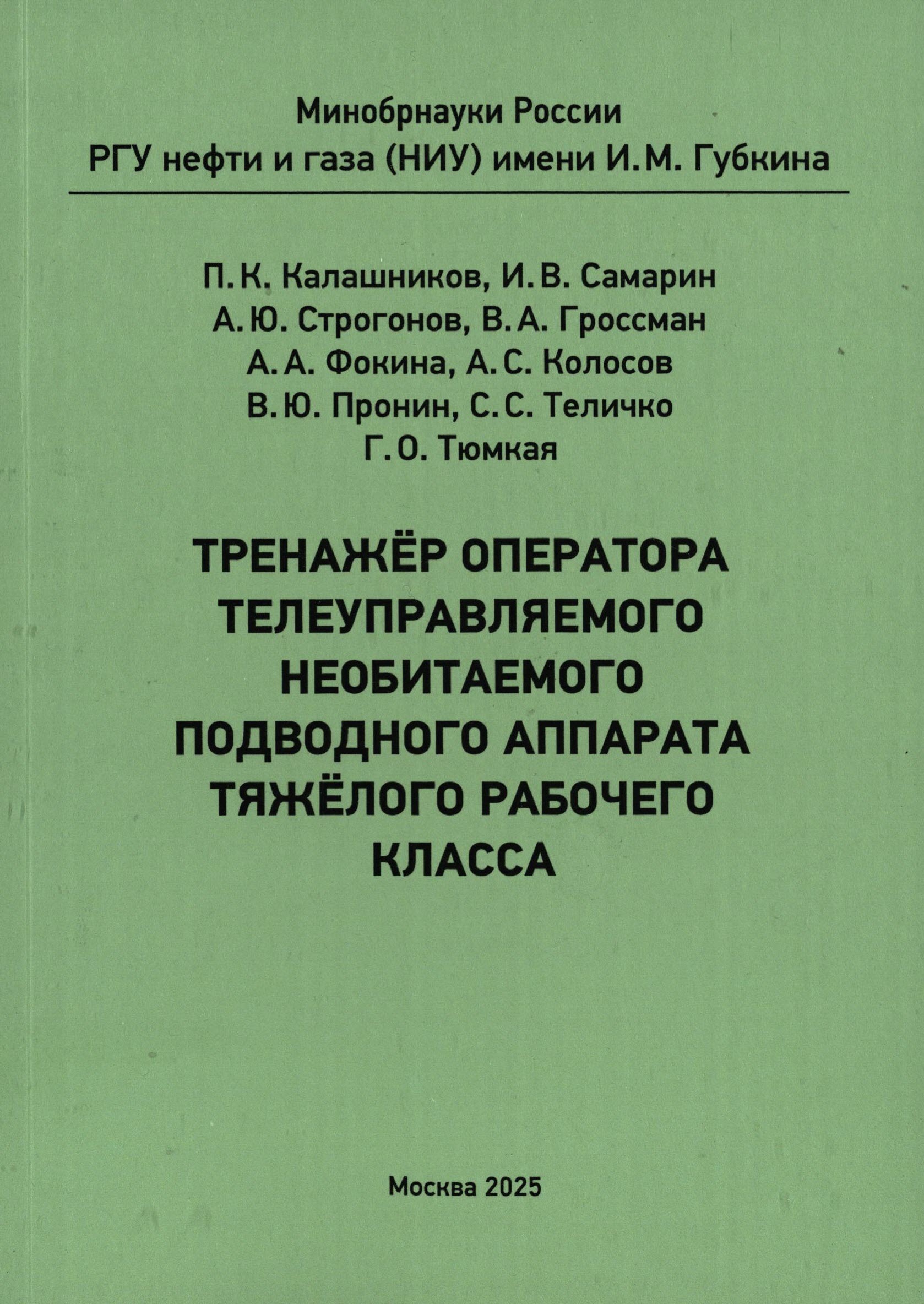 Минобрнауки России
РГУ нефти и газа (НИУ) имени И. М. Губкина

П. К. Калашников, И. В. Самарин
А. Ю. Строгонов, В. А. Гроссман
А. А. Фокина, А. С. Колосов
В. Ю. Пронин, С. С. Теличко
Г. О. Тюмкая

ТРЕНАЖЁР ОПЕРАТОРА ТЕЛЕУПРАВЛЯЕМОГО НЕОБИТАЕМОГО ПОДВОДНОГО АППАРАТА ТЯЖЁЛОГО РАБОЧЕГО КЛАССА

Москва 2025